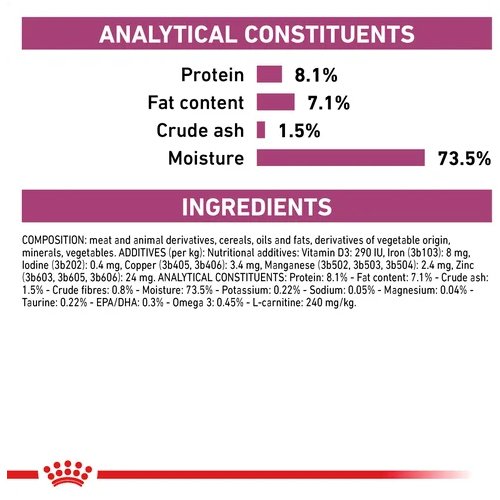 ANALYTICAL CONSTITUENTS

Protein 8.1%
Fat content 7.1%
Crude ash 1.5%
Moisture 73.5%

INGREDIENTS

COMPOSITION: meat and animal derivatives, cereals, oils and fats, derivatives of vegetable origin, minerals, vegetables. ADDITIVES (per kg): Nutritional additives: Vitamin D3: 290 IU, Iron (3b103): 8 mg, Iodine (3b202): 0.4 mg, Copper (3b405, 3b406): 3.4 mg, Manganese (3b502, 3b503, 3b504): 2.4 mg, Zinc (3b603, 3b605, 3b606): 24 mg. ANALYTICAL CONSTITUENTS: Protein: 8.1% - Fat content: 7.1% - Crude ash: 1.5% - Crude fibres: 0.8% - Moisture: 73.5% - Potassium: 0.22% - Sodium: 0.05% - Magnesium: 0.04% - Taurine: 0.22% - EPA/DHA: 0.3% - Omega 3: 0.45% - L-carnitine: 240 mg/kg.